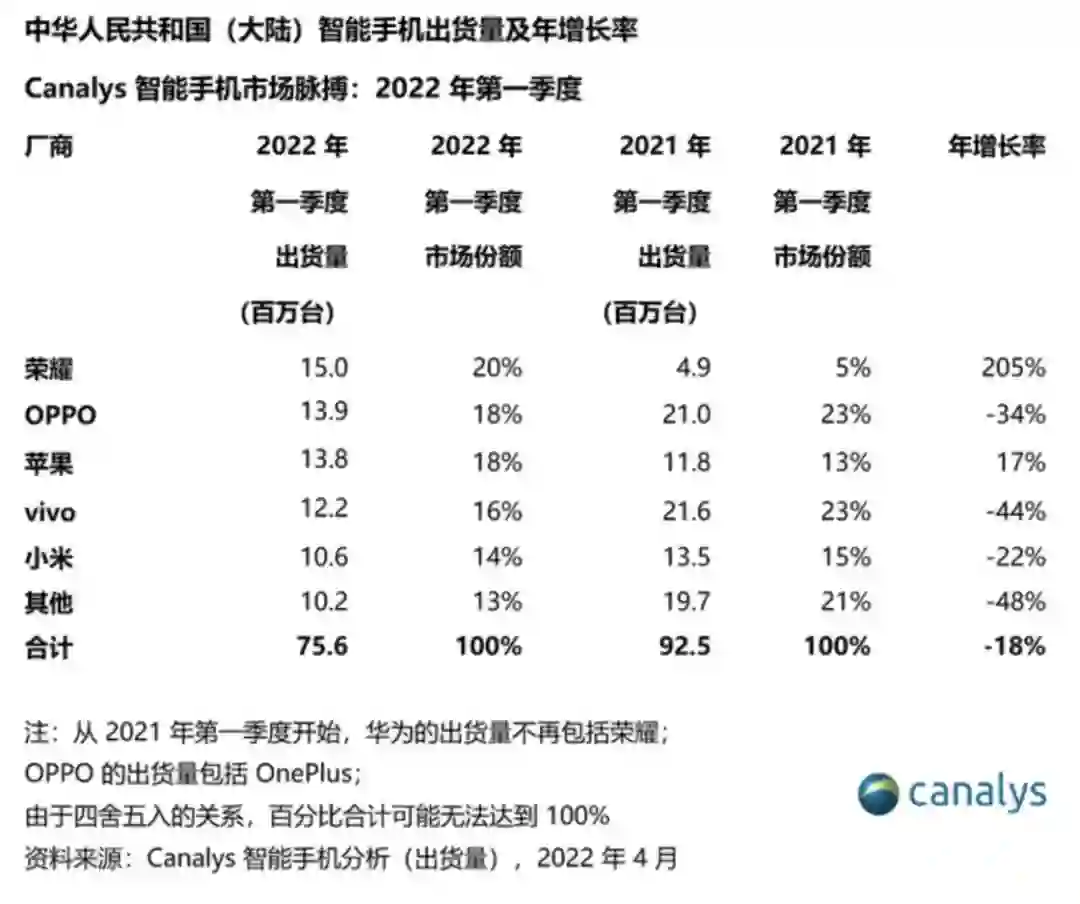 中华人民共和国（大陆）智能手机出货量及年增长率

Canalys智能手机市场脉搏：2022年第一季度

| 厂商 | 2022年第一季度出货量(百万台) | 2022年第一季度市场份额 | 2021年第一季度出货量(百万台) | 2021年第一季度市场份额 | 年增长率 |
|---|---|---|---|---|---|
| 荣耀 | 15.0 | 20% | 4.9 | 5% | 205% |
| OPPO | 13.9 | 18% | 21.0 | 23% | -34% |
| 苹果 | 13.8 | 18% | 11.8 | 13% | 17% |
| vivo | 12.2 | 16% | 21.6 | 23% | -44% |
| 小米 | 10.6 | 14% | 13.5 | 15% | -22% |
| 其他 | 10.2 | 13% | 19.7 | 21% | -48% |
| 合计 | 75.6 | 100% | 92.5 | 100% | -18% |

注：从2021年第一季度开始，华为的出货量不再包括荣耀；
OPPO的出货量包括OnePlus；
由于四舍五入的关系，百分比合计可能无法达到100%
资料来源：Canalys智能手机分析（出货量），2022年4月

canalys